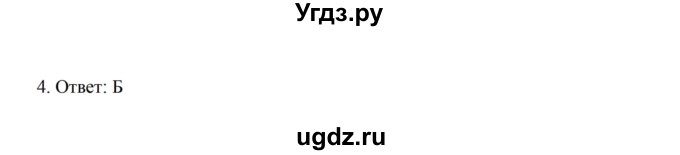 Угдз.ру

4. Ответ: Б

ugdz.ru